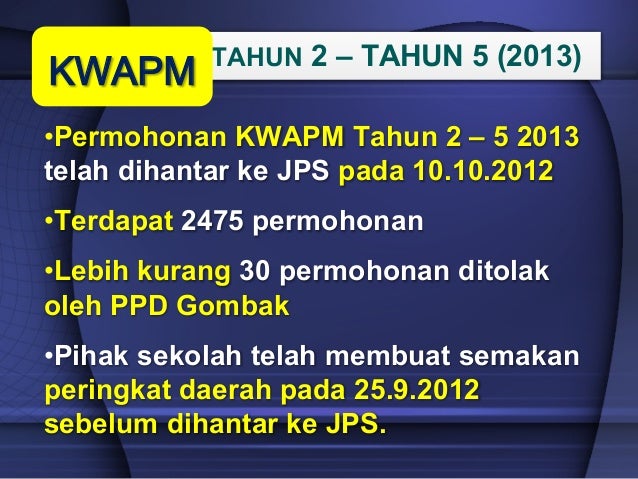 KWAPM

TAHUN 2 – TAHUN 5 (2013)

•Permohonan KWAPM Tahun 2 – 5 2013 telah dihantar ke JPS pada 10.10.2012

•Terdapat 2475 permohonan

•Lebih kurang 30 permohonan ditolak oleh PPD Gombak

•Pihak sekolah telah membuat semakan peringkat daerah pada 25.9.2012 sebelum dihantar ke JPS.